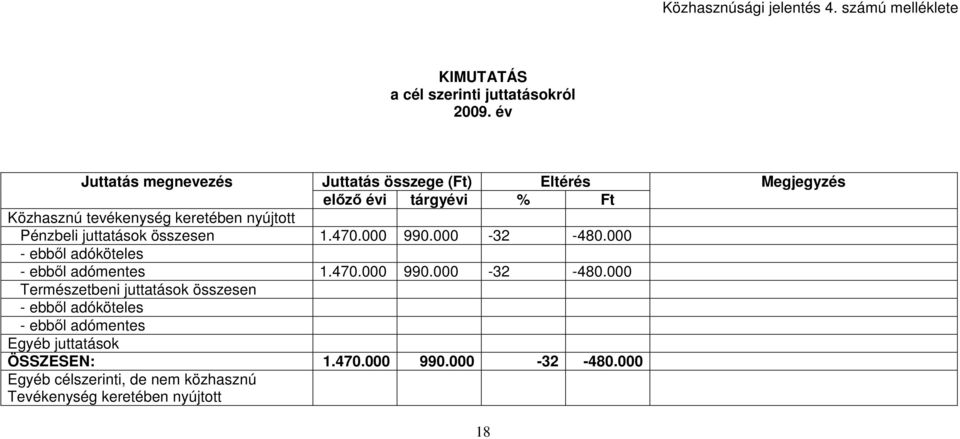 Közhasznúsági jelentés 4. számú melléklete

KIMUTATÁS
a cél szerinti juttatásokról
2009. év

| Juttatás megnevezés | Juttatás összege (Ft) | | Eltérés | | Megjegyzés |
|---|---|---|---|---|---|
| | előző évi | tárgyévi | % | Ft | |
| Közhasznú tevékenység keretében nyújtott | | | | | |
| Pénzbeli juttatások összesen | 1.470.000 | 990.000 | -32 | -480.000 | |
| - ebből adóköteles | | | | | |
| - ebből adómentes | 1.470.000 | 990.000 | -32 | -480.000 | |
| Természetbeni juttatások összesen | | | | | |
| - ebből adóköteles | | | | | |
| - ebből adómentes | | | | | |
| Egyéb juttatások | | | | | |
| ÖSSZESEN: | 1.470.000 | 990.000 | -32 | -480.000 | |
| Egyéb célszerinti, de nem közhasznú Tevékenység keretében nyújtott | | | | | |

18